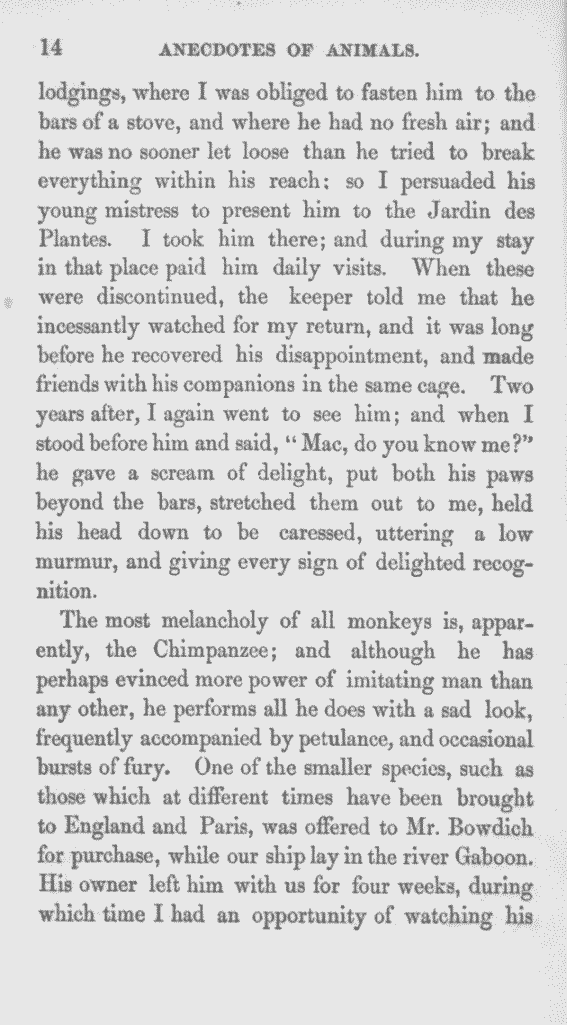 14 ANECDOTES OF ANIMALS.

lodgings, where I was obliged to fasten him to the bars of a stove, and where he had no fresh air; and he was no sooner let loose than he tried to break everything within his reach: so I persuaded his young mistress to present him to the Jardin des Plantes. I took him there; and during my stay in that place paid him daily visits. When these were discontinued, the keeper told me that he incessantly watched for my return, and it was long before he recovered his disappointment, and made friends with his companions in the same cage. Two years after, I again went to see him; and when I stood before him and said, "Mac, do you know me?" he gave a scream of delight, put both his paws beyond the bars, stretched them out to me, held his head down to be caressed, uttering a low murmur, and giving every sign of delighted recognition.

The most melancholy of all monkeys is, apparently, the Chimpanzee; and although he has perhaps evinced more power of imitating man than any other, he performs all he does with a sad look, frequently accompanied by petulance, and occasional bursts of fury. One of the smaller species, such as those which at different times have been brought to England and Paris, was offered to Mr. Bowdich for purchase, while our ship lay in the river Gaboon. His owner left him with us for four weeks, during which time I had an opportunity of watching his